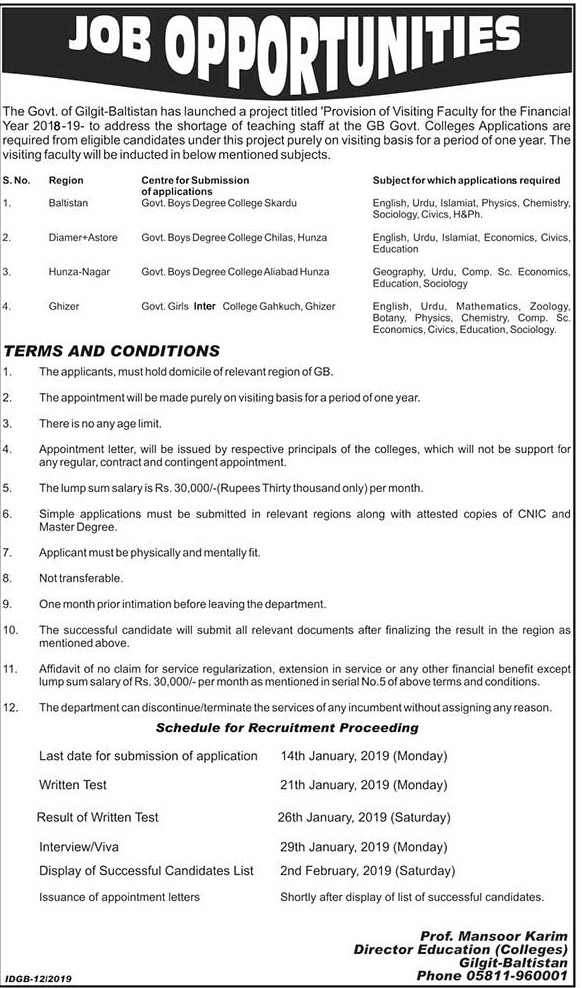 JOB OPPORTUNITIES

The Govt. of Gilgit-Baltistan has launched a project titled 'Provision of Visiting Faculty for the Financial Year 2018-19- to address the shortage of teaching staff at the GB Govt. Colleges Applications are required from eligible candidates under this project purely on visiting basis for a period of one year. The visiting faculty will be inducted in below mentioned subjects.

| S. No. | Region | Centre for Submission of applications | Subject for which applications required |
|---|---|---|---|
| 1. | Baltistan | Govt. Boys Degree College Skardu | English, Urdu, Islamiat, Physics, Chemistry, Sociology, Civics, H&Ph. |
| 2. | Diamer+Astore | Govt. Boys Degree College Chilas, Hunza | English, Urdu, Islamiat, Economics, Civics, Education |
| 3. | Hunza-Nagar | Govt. Boys Degree College Aliabad Hunza | Geography, Urdu, Comp. Sc. Economics, Education, Sociology |
| 4. | Ghizer | Govt. Girls Inter College Gahkuch, Ghizer | English, Urdu, Mathematics, Zoology, Botany, Physics, Chemistry, Comp. Sc. Economics, Civics, Education, Sociology. |

TERMS AND CONDITIONS

1. The applicants, must hold domicile of relevant region of GB.

2. The appointment will be made purely on visiting basis for a period of one year.

3. There is no any age limit.

4. Appointment letter, will be issued by respective principals of the colleges, which will not be support for any regular, contract and contingent appointment.

5. The lump sum salary is Rs. 30,000/-(Rupees Thirty thousand only) per month.

6. Simple applications must be submitted in relevant regions along with attested copies of CNIC and Master Degree.

7. Applicant must be physically and mentally fit.

8. Not transferable.

9. One month prior intimation before leaving the department.

10. The successful candidate will submit all relevant documents after finalizing the result in the region as mentioned above.

11. Affidavit of no claim for service regularization, extension in service or any other financial benefit except lump sum salary of Rs. 30,000/- per month as mentioned in serial No.5 of above terms and conditions.

12. The department can discontinue/terminate the services of any incumbent without assigning any reason.

Schedule for Recruitment Proceeding

| | |
|---|---|
| Last date for submission of application | 14th January, 2019 (Monday) |
| Written Test | 21th January, 2019 (Monday) |
| Result of Written Test | 26th January, 2019 (Saturday) |
| Interview/Viva | 29th January, 2019 (Monday) |
| Display of Successful Candidates List | 2nd February, 2019 (Saturday) |
| Issuance of appointment letters | Shortly after display of list of successful candidates. |

Prof. Mansoor Karim
Director Education (Colleges)
Gilgit-Baltistan
Phone 05811-960001

IDGB-12/2019